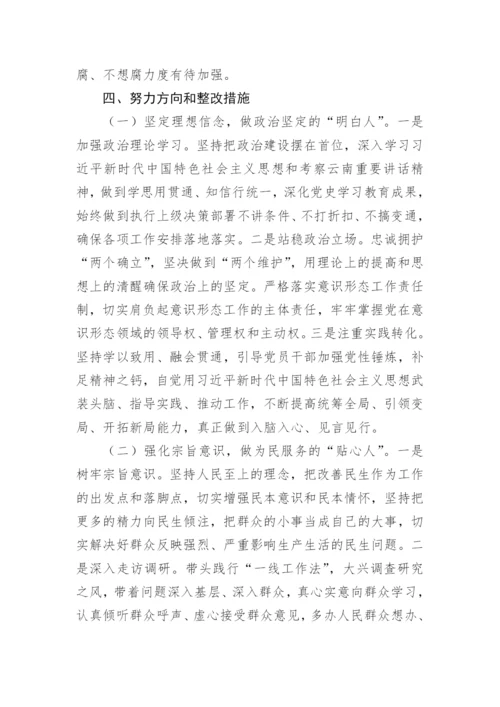 腐、不想腐力度有待加强。

四、努力方向和整改措施

（一）坚定理想信念，做政治坚定的“明白人”。一是加强政治理论学习。坚持把政治建设摆在首位，深入学习习近平新时代中国特色社会主义思想和考察云南重要讲话精神，做到学思用贯通、知信行统一，深化党史学习教育成果，始终做到执行上级决策部署不讲条件、不打折扣、不搞变通，确保各项工作安排落地落实。二是站稳政治立场。忠诚拥护“两个确立”，坚决做到“两个维护”，用理论上的提高和思想上的清醒确保政治上的坚定。严格落实意识形态工作责任制，切实肩负起意识形态工作的主体责任，牢牢掌握党在意识形态领域的领导权、管理权和主动权。三是注重实践转化。坚持学以致用、融会贯通，引导党员干部加强党性锤炼，补足精神之钙，自觉用习近平新时代中国特色社会主义思想武装头脑、指导实践、推动工作，不断提高统筹全局、引领变局、开拓新局能力，真正做到入脑入心、见言见行。

（二）强化宗旨意识，做为民服务的“贴心人”。一是树牢宗旨意识。坚持人民至上的理念，把改善民生作为工作的出发点和落脚点，切实增强民本意识和民本情怀，坚持把更多的精力向民生倾注，把群众的小事当成自己的大事，切实解决好群众反映强烈、严重影响生产生活的民生问题。二是深入走访调研。带头践行“一线工作法”，大兴调查研究之风，带着问题深入基层、深入群众，真心实意向群众学习，认真倾听群众呼声、虚心接受群众意见，多办人民群众想办、